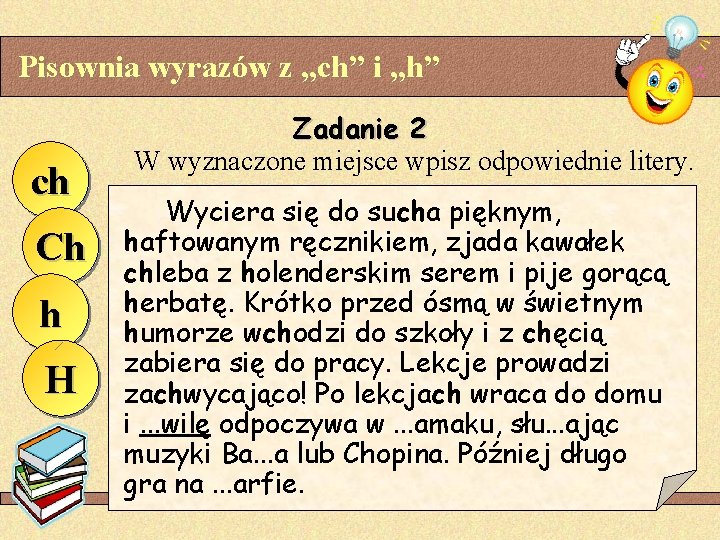 Pisownia wyrazów z „ch” i „h”

Zadanie 2

W wyznaczone miejsce wpisz odpowiednie litery.

ch

Ch

h

H

Wyciera się do sucha pięknym, haftowanym ręcznikiem, zjada kawałek chleba z holenderskim serem i pije gorącą herbatę. Krótko przed ósmą w świetnym humorze wchodzi do szkoły i z chęcią zabiera się do pracy. Lekcje prowadzi zachwycająco! Po lekcjach wraca do domu i ...wilę odpoczywa w ...amaku, słu...ając muzyki Ba...a lub Chopina. Później długo gra na ...arfie.